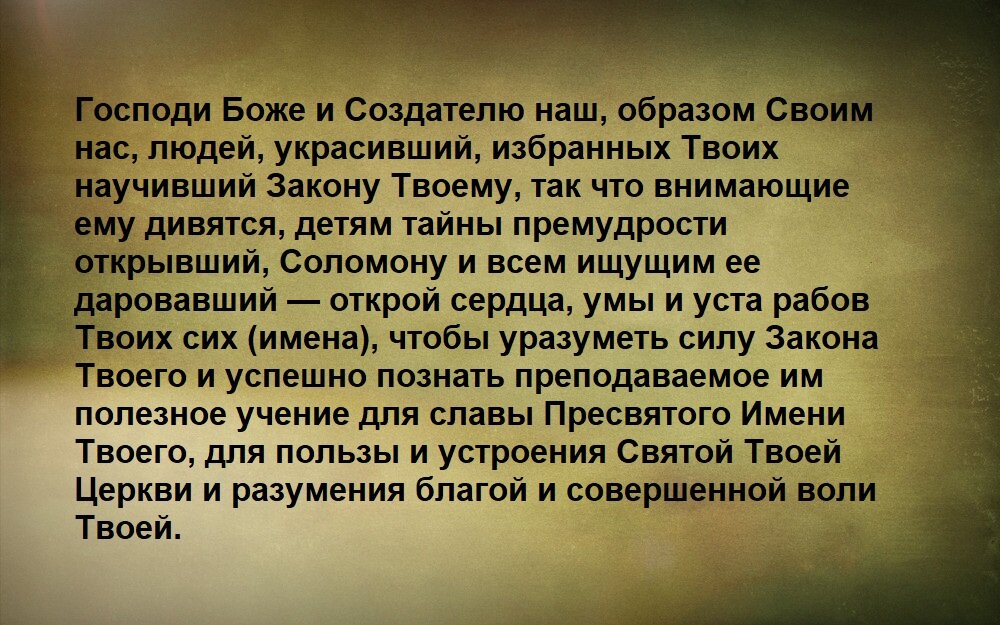 Господи Боже и Создателю наш, образом Своим нас, людей, украсивший, избранных Твоих научивший Закону Твоему, так что внимающие ему дивятся, детям тайны премудрости открывший, Соломону и всем ищущим ее даровавший — открой сердца, умы и уста рабов Твоих сих (имена), чтобы уразуметь силу Закона Твоего и успешно познать преподаваемое им полезное учение для славы Пресвятого Имени Твоего, для пользы и устроения Святой Твоей Церкви и разумения благой и совершенной воли Твоей.